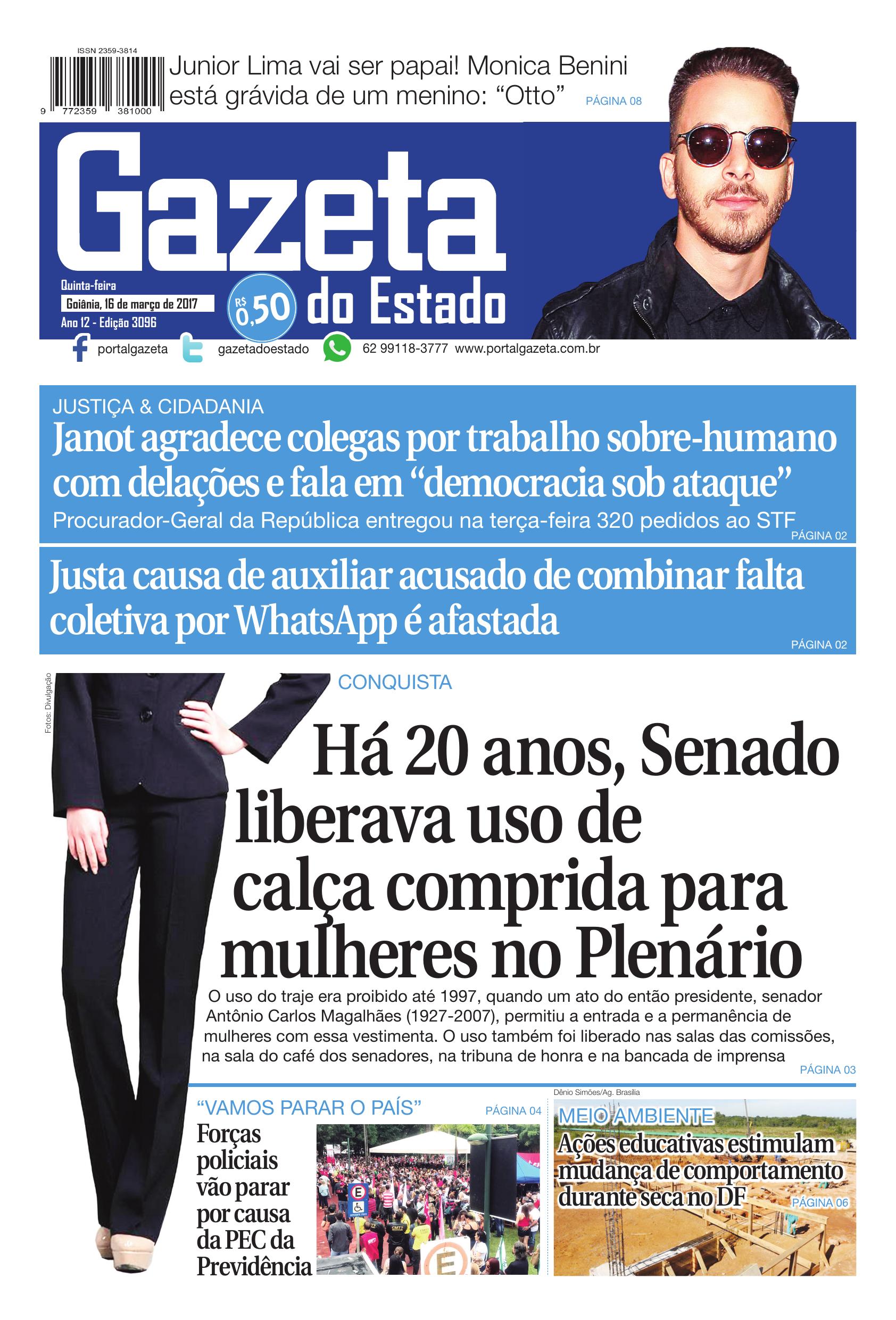 ISSN 2359-3814

9 772359 381000

Junior Lima vai ser papai! Monica Benini está grávida de um menino: "Otto" PÁGINA 08

Gazeta do Estado

Quinta-feira
Goiânia, 16 de março de 2017
Ano 12 - Edição 3096

R$ 0,50

portalgazeta gazetadoestado 62 99118-3777 www.portalgazeta.com.br

JUSTIÇA & CIDADANIA

Janot agradece colegas por trabalho sobre-humano com delações e fala em "democracia sob ataque"

Procurador-Geral da República entregou na terça-feira 320 pedidos ao STF PÁGINA 02

Justa causa de auxiliar acusado de combinar falta coletiva por WhatsApp é afastada

PÁGINA 02

Fotos: Divulgação

CONQUISTA

Há 20 anos, Senado liberava uso de calça comprida para mulheres no Plenário

O uso do traje era proibido até 1997, quando um ato do então presidente, senador Antônio Carlos Magalhães (1927-2007), permitiu a entrada e a permanência de mulheres com essa vestimenta. O uso também foi liberado nas salas das comissões, na sala do café dos senadores, na tribuna de honra e na bancada de imprensa

PÁGINA 03

"VAMOS PARAR O PAÍS" PÁGINA 04

Forças policiais vão parar por causa da PEC da Previdência

Dênio Simões/Ag. Brasília

MEIO AMBIENTE

Ações educativas estimulam mudança de comportamento durante seca no DF

PÁGINA 06